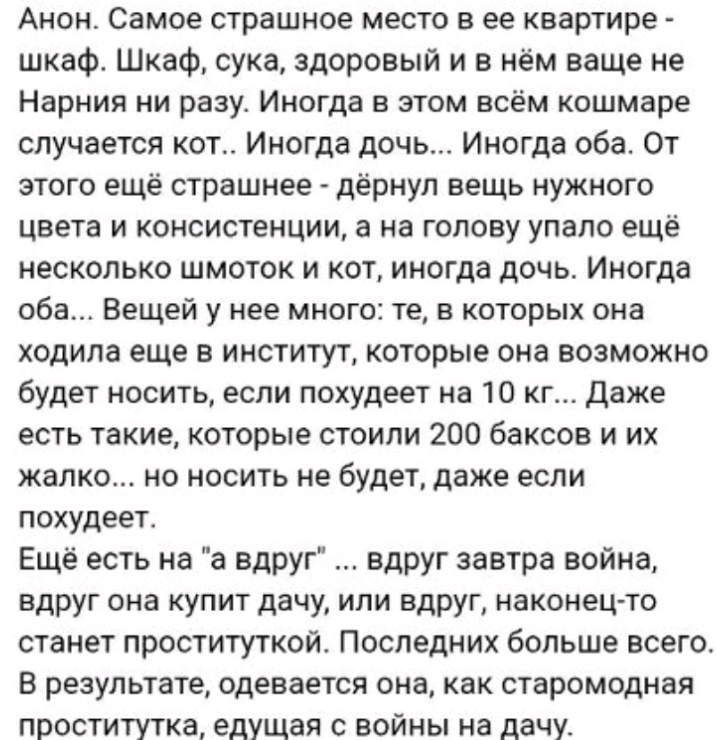 Анон. Самое страшное место в ее квартире - шкаф. Шкаф, сука, здоровый и в нём ваще не Нарния ни разу. Иногда в этом всём кошмаре случается кот.. Иногда дочь... Иногда оба. От этого ещё страшнее - дёрнул вещь нужного цвета и консистенции, а на голову упало ещё несколько шмоток и кот, иногда дочь. Иногда оба... Вещей у нее много: те, в которых она ходила еще в институт, которые она возможно будет носить, если похудеет на 10 кг... Даже есть такие, которые стоили 200 баксов и их жалко... но носить не будет, даже если похудеет.
Ещё есть на "а вдруг" ... вдруг завтра война, вдруг она купит дачу, или вдруг, наконец-то станет проституткой. Последних больше всего. В результате, одевается она, как старомодная проститутка, едущая с войны на дачу.